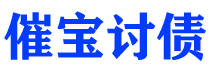 催宝讨债